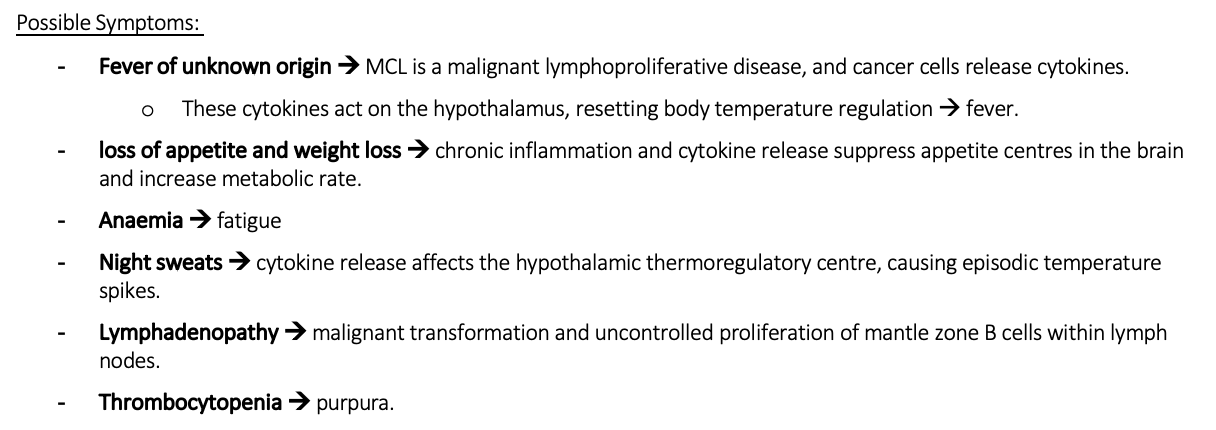 Possible Symptoms:

- Fever of unknown origin → MCL is a malignant lymphoproliferative disease, and cancer cells release cytokines.

o These cytokines act on the hypothalamus, resetting body temperature regulation → fever.

- loss of appetite and weight loss → chronic inflammation and cytokine release suppress appetite centres in the brain and increase metabolic rate.

- Anaemia → fatigue

- Night sweats → cytokine release affects the hypothalamic thermoregulatory centre, causing episodic temperature spikes.

- Lymphadenopathy → malignant transformation and uncontrolled proliferation of mantle zone B cells within lymph nodes.

- Thrombocytopenia → purpura.